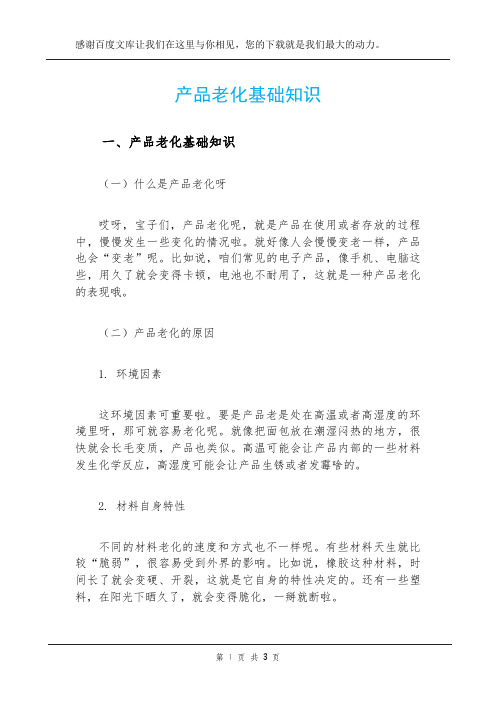 感谢百度文库让我们在这里与你相见，您的下载就是我们最大的动力。

产品老化基础知识

一、产品老化基础知识

（一）什么是产品老化呀

哎呀，宝子们，产品老化呢，就是产品在使用或者存放的过程中，慢慢发生一些变化的情况啦。就好像人会慢慢变老一样，产品也会“变老”呢。比如说，咱们常见的电子产品，像手机、电脑这些，用久了就会变得卡顿，电池也不耐用了，这就是一种产品老化的表现哦。

（二）产品老化的原因

1. 环境因素

这环境因素可重要啦。要是产品老是处在高温或者高湿度的环境里呀，那可就容易老化呢。就像把面包放在潮湿闷热的地方，很快就会长毛变质，产品也类似。高温可能会让产品内部的一些材料发生化学反应，高湿度可能会让产品生锈或者发霉啥的。

2. 材料自身特性

不同的材料老化的速度和方式也不一样呢。有些材料天生就比较“脆弱”，很容易受到外界的影响。比如说，橡胶这种材料，时间长了就会变硬、开裂，这就是它自身的特性决定的。还有一些塑料，在阳光下晒久了，就会变得脆化，一掰就断啦。

第 1 页 共 3 页